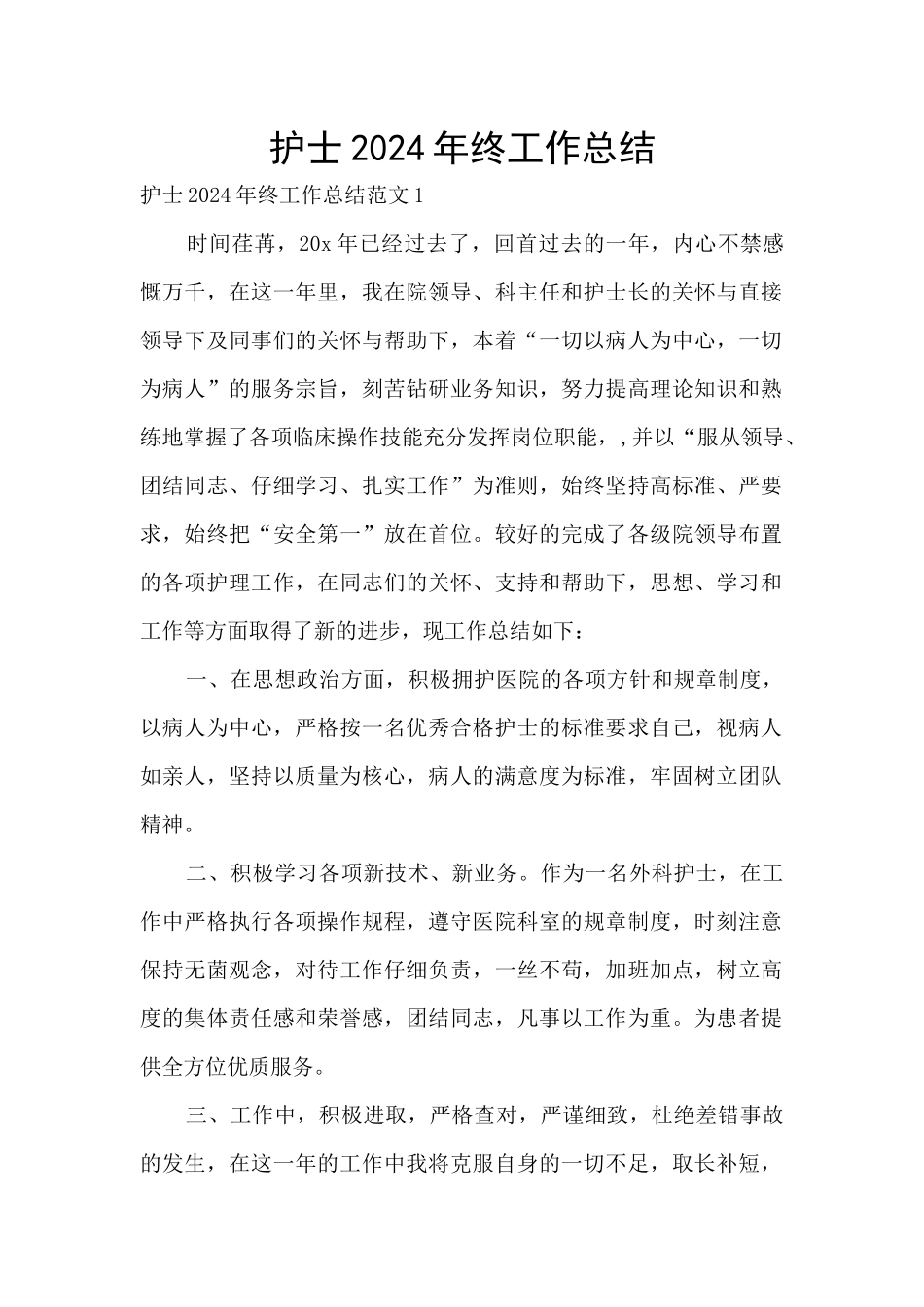 护士2024年终工作总结

护士2024年终工作总结范文1

时间荏苒，20x年已经过去了，回首过去的一年，内心不禁感慨万千，在这一年里，我在院领导、科主任和护士长的关怀与直接领导下及同事们的关怀与帮助下，本着“一切以病人为中心，一切为病人”的服务宗旨，刻苦钻研业务知识，努力提高理论知识和熟练地掌握了各项临床操作技能充分发挥岗位职能，,并以“服从领导、团结同志、仔细学习、扎实工作”为准则，始终坚持高标准、严要求，始终把“安全第一”放在首位。较好的完成了各级院领导布置的各项护理工作，在同志们的关怀、支持和帮助下，思想、学习和工作等方面取得了新的进步，现工作总结如下：

一、在思想政治方面，积极拥护医院的各项方针和规章制度，以病人为中心，严格按一名优秀合格护士的标准要求自己，视病人如亲人，坚持以质量为核心，病人的满意度为标准，牢固树立团队精神。

二、积极学习各项新技术、新业务。作为一名外科护士，在工作中严格执行各项操作规程，遵守医院科室的规章制度，时刻注意保持无菌观念，对待工作仔细负责，一丝不苟，加班加点，树立高度的集体责任感和荣誉感，团结同志，凡事以工作为重。为患者提供全方位优质服务。

三、工作中，积极进取，严格查对，严谨细致，杜绝差错事故的发生，在这一年的工作中我将克服自身的一切不足，取长补短，